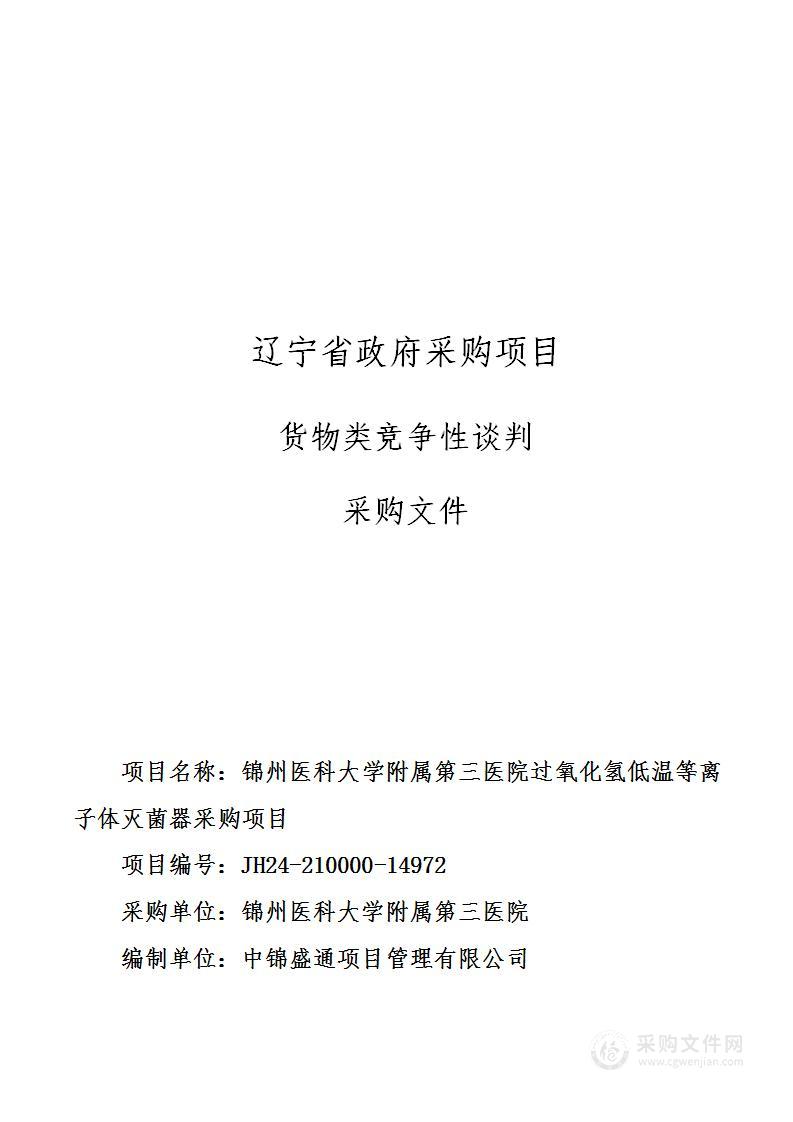 辽宁省政府采购项目

货物类竞争性谈判

采购文件

项目名称：锦州医科大学附属第三医院过氧化氢低温等离子体灭菌器采购项目

项目编号：JH24-210000-14972

采购单位：锦州医科大学附属第三医院

编制单位：中锦盛通项目管理有限公司

采购文件网
www.cgwenjian.com